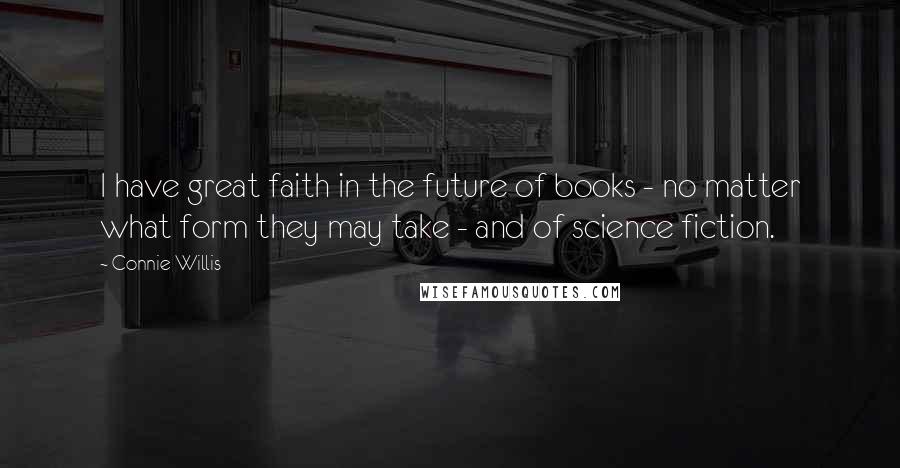 I have great faith in the future of books - no matter what form they may take - and of science fiction.

- Connie Willis

WISEFAMOUSQUOTES.COM